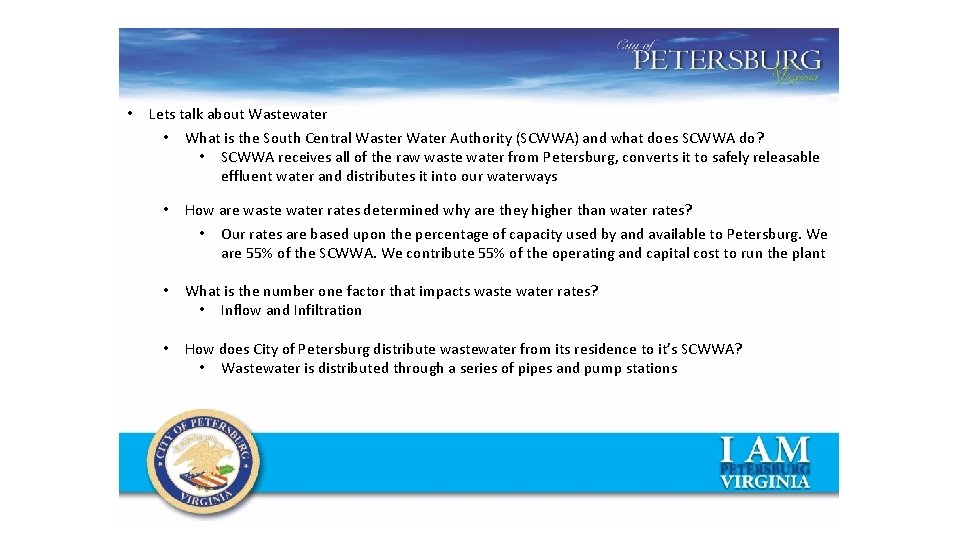 City of
PETERSBURG
Virginia

• Lets talk about Wastewater
• What is the South Central Waster Water Authority (SCWWA) and what does SCWWA do?
• SCWWA receives all of the raw waste water from Petersburg, converts it to safely releasable effluent water and distributes it into our waterways

• How are waste water rates determined why are they higher than water rates?
• Our rates are based upon the percentage of capacity used by and available to Petersburg. We are 55% of the SCWWA. We contribute 55% of the operating and capital cost to run the plant

• What is the number one factor that impacts waste water rates?
• Inflow and Infiltration

• How does City of Petersburg distribute wastewater from its residence to it's SCWWA?
• Wastewater is distributed through a series of pipes and pump stations

CITY OF PETERSBURG
VIRGINIA

I AM
PETERSBURG
VIRGINIA